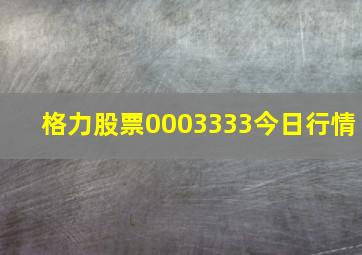 格力股票0003333今日行情